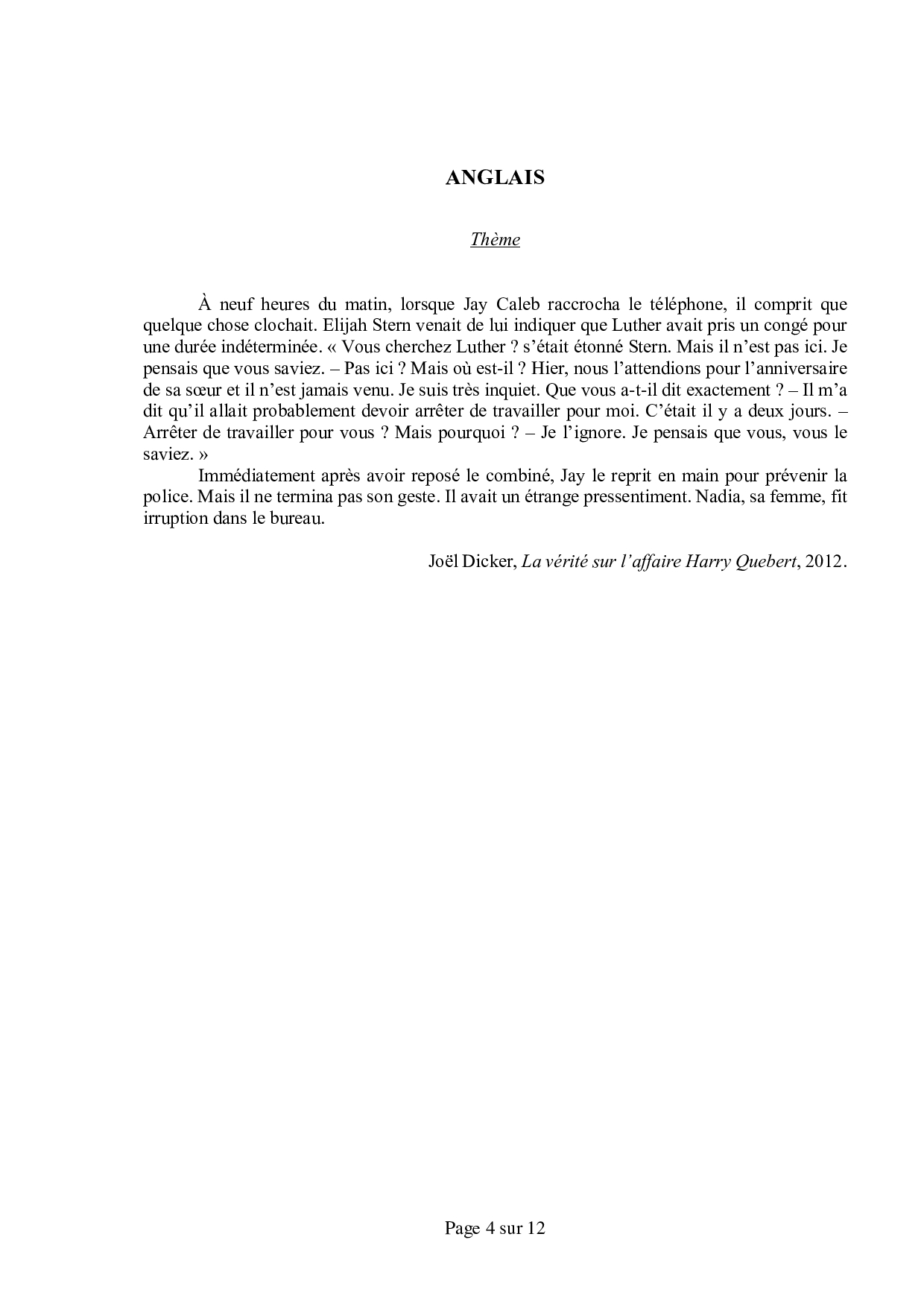 ANGLAIS

Thème

À neuf heures du matin, lorsque Jay Caleb raccrocha le téléphone, il comprit que quelque chose clochait. Elijah Stern venait de lui indiquer que Luther avait pris un congé pour une durée indéterminée. « Vous cherchez Luther ? s'était étonné Stern. Mais il n'est pas ici. Je pensais que vous saviez. – Pas ici ? Mais où est-il ? Hier, nous l'attendions pour l'anniversaire de sa sœur et il n'est jamais venu. Je suis très inquiet. Que vous a-t-il dit exactement ? – Il m'a dit qu'il allait probablement devoir arrêter de travailler pour moi. C'était il y a deux jours. – Arrêter de travailler pour vous ? Mais pourquoi ? – Je l'ignore. Je pensais que vous, vous le saviez. »

Immédiatement après avoir reposé le combiné, Jay le reprit en main pour prévenir la police. Mais il ne termina pas son geste. Il avait un étrange pressentiment. Nadia, sa femme, fit irruption dans le bureau.

Joël Dicker, La vérité sur l'affaire Harry Quebert, 2012.

Page 4 sur 12